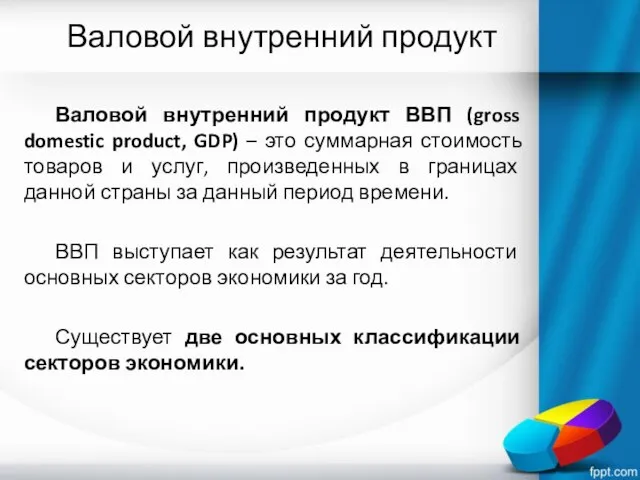 Валовой внутренний продукт

Валовой внутренний продукт ВВП (gross domestic product, GDP) – это суммарная стоимость товаров и услуг, произведенных в границах данной страны за данный период времени.

ВВП выступает как результат деятельности основных секторов экономики за год.

Существует две основных классификации секторов экономики.

fppt.com